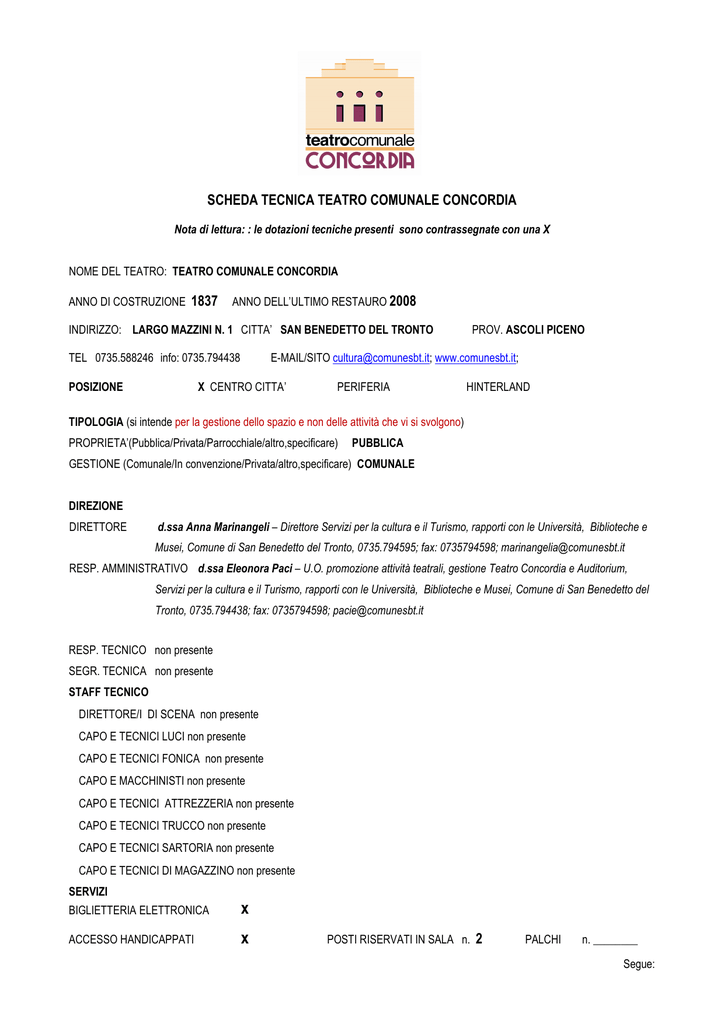 teatrocomunale
CONCORDIA

SCHEDA TECNICA TEATRO COMUNALE CONCORDIA

Nota di lettura: : le dotazioni tecniche presenti sono contrassegnate con una X

NOME DEL TEATRO: TEATRO COMUNALE CONCORDIA

ANNO DI COSTRUZIONE 1837 ANNO DELL'ULTIMO RESTAURO 2008

INDIRIZZO: LARGO MAZZINI N. 1 CITTA' SAN BENEDETTO DEL TRONTO PROV. ASCOLI PICENO

TEL 0735.588246 info: 0735.794438 E-MAIL/SITO cultura@comunesbt.it; www.comunesbt.it;

POSIZIONE X CENTRO CITTA' PERIFERIA HINTERLAND

TIPOLOGIA (si intende per la gestione dello spazio e non delle attività che vi si svolgono)
PROPRIETA'(Pubblica/Privata/Parrocchiale/altro,specificare) PUBBLICA
GESTIONE (Comunale/In convenzione/Privata/altro,specificare) COMUNALE

DIREZIONE
DIRETTORE d.ssa Anna Marinangeli – Direttore Servizi per la cultura e il Turismo, rapporti con le Università, Biblioteche e Musei, Comune di San Benedetto del Tronto, 0735.794595; fax: 0735794598; marinangelia@comunesbt.it
RESP. AMMINISTRATIVO d.ssa Eleonora Paci – U.O. promozione attività teatrali, gestione Teatro Concordia e Auditorium, Servizi per la cultura e il Turismo, rapporti con le Università, Biblioteche e Musei, Comune di San Benedetto del Tronto, 0735.794438; fax: 0735794598; pacie@comunesbt.it

RESP. TECNICO non presente
SEGR. TECNICA non presente
STAFF TECNICO
DIRETTORE/I DI SCENA non presente
CAPO E TECNICI LUCI non presente
CAPO E TECNICI FONICA non presente
CAPO E MACCHINISTI non presente
CAPO E TECNICI ATTREZZERIA non presente
CAPO E TECNICI TRUCCO non presente
CAPO E TECNICI SARTORIA non presente
CAPO E TECNICI DI MAGAZZINO non presente
SERVIZI
BIGLIETTERIA ELETTRONICA X

ACCESSO HANDICAPPATI X POSTI RISERVATI IN SALA n. 2 PALCHI n. ________

Segue: